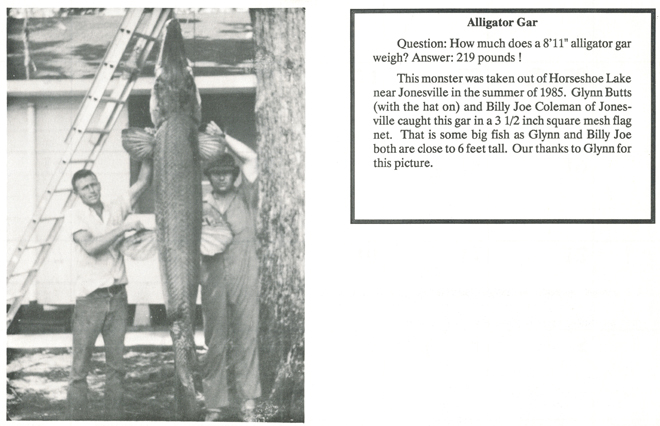 Alligator Gar

Question: How much does a 8'11" alligator gar weigh? Answer: 219 pounds !

This monster was taken out of Horseshoe Lake near Jonesville in the summer of 1985. Glynn Butts (with the hat on) and Billy Joe Coleman of Jonesville caught this gar in a 3 1/2 inch square mesh flag net. That is some big fish as Glynn and Billy Joe both are close to 6 feet tall. Our thanks to Glynn for this picture.